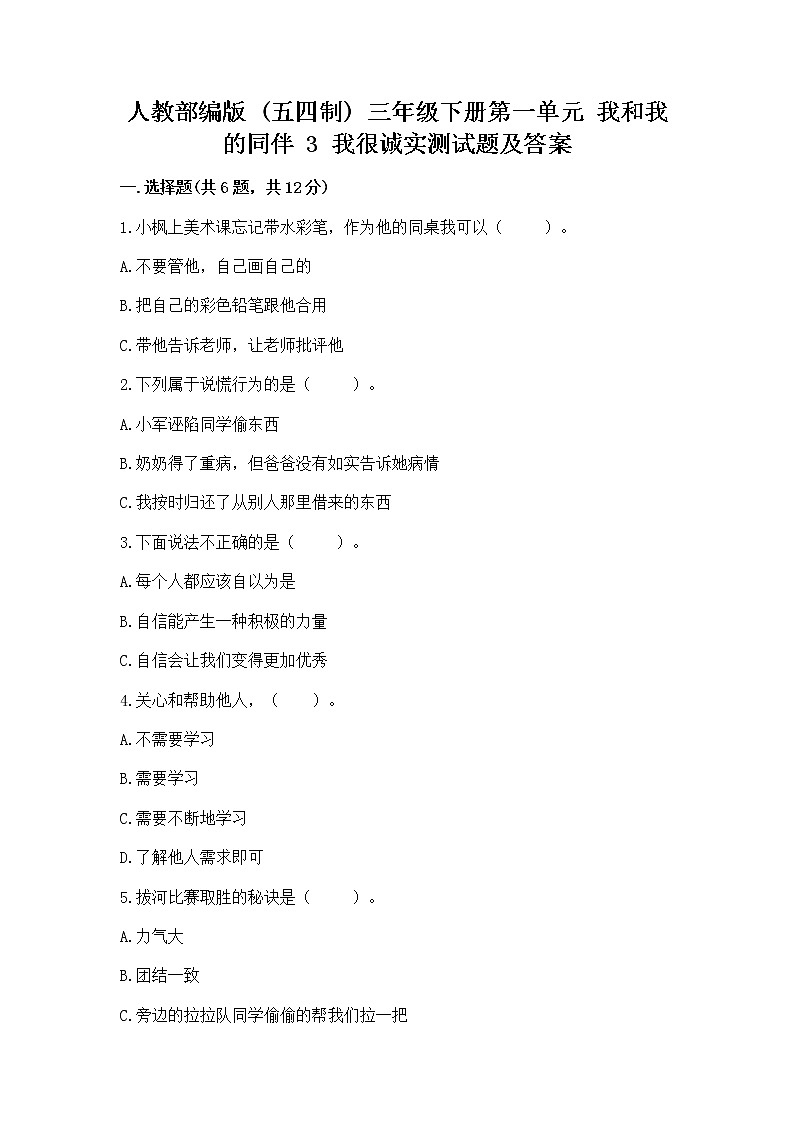 人教部编版（五四制）三年级下册第一单元 我和我的同伴 3 我很诚实测试题及答案

一.选择题(共6题，共12分)

1.小枫上美术课忘记带水彩笔，作为他的同桌我可以（　　）。

A.不要管他，自己画自己的

B.把自己的彩色铅笔跟他合用

C.带他告诉老师，让老师批评他

2.下列属于说慌行为的是（　　）。

A.小军诬陷同学偷东西

B.奶奶得了重病，但爸爸没有如实告诉她病情

C.我按时归还了从别人那里借来的东西

3.下面说法不正确的是（　　）。

A.每个人都应该自以为是

B.自信能产生一种积极的力量

C.自信会让我们变得更加优秀

4.关心和帮助他人，（　　）。

A.不需要学习

B.需要学习

C.需要不断地学习

D.了解他人需求即可

5.拔河比赛取胜的秘诀是（　　）。

A.力气大

B.团结一致

C.旁边的拉拉队同学偷偷的帮我们拉一把